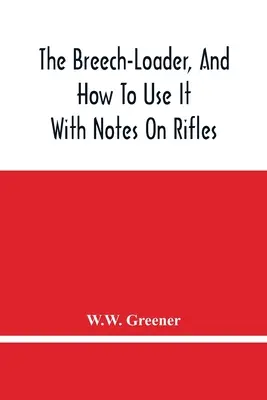 The Breech-Loader, And How To Use It With Notes On Rifles

W.W. Greener